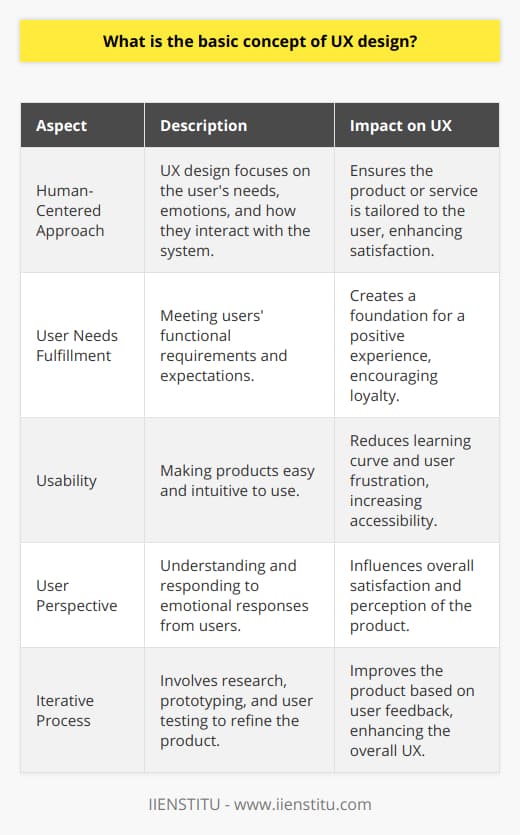 What is the basic concept of UX design?

| Aspect | Description | Impact on UX |
|---|---|---|
| Human-Centered Approach | UX design focuses on the user's needs, emotions, and how they interact with the system. | Ensures the product or service is tailored to the user, enhancing satisfaction. |
| User Needs Fulfillment | Meeting users' functional requirements and expectations. | Creates a foundation for a positive experience, encouraging loyalty. |
| Usability | Making products easy and intuitive to use. | Reduces learning curve and user frustration, increasing accessibility. |
| User Perspective | Understanding and responding to emotional responses from users. | Influences overall satisfaction and perception of the product. |
| Iterative Process | Involves research, prototyping, and user testing to refine the product. | Improves the product based on user feedback, enhancing the overall UX. |

IIENSTITU - www.iienstitu.com